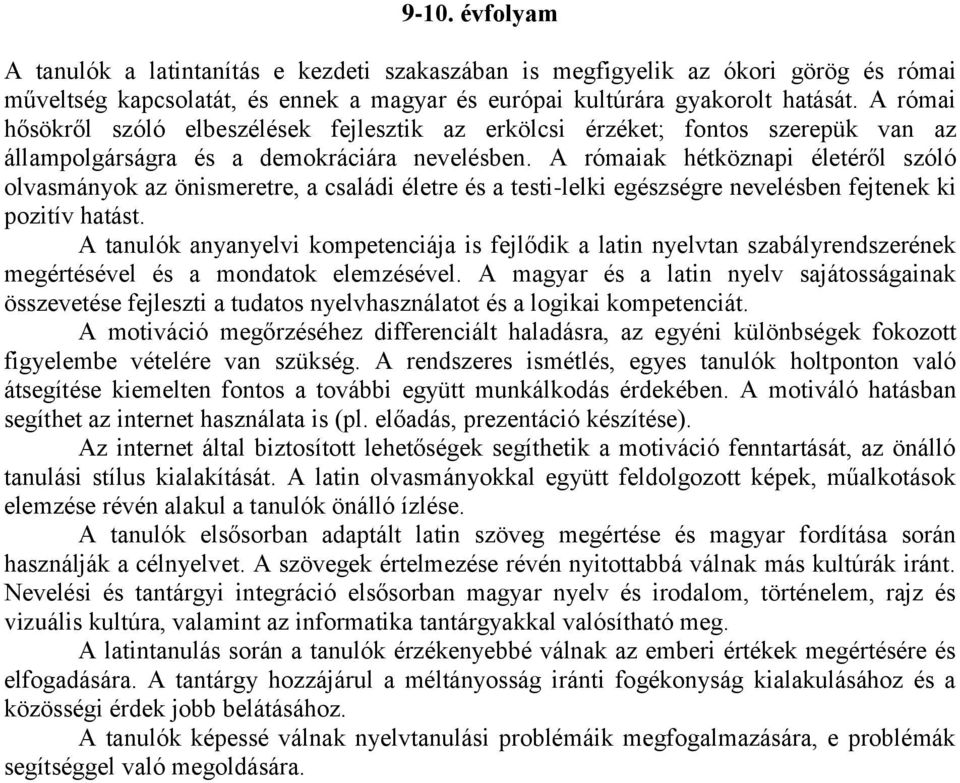 9-10. évfolyam

A tanulók a latintanítás e kezdeti szakaszában is megfigyelik az ókori görög és római műveltség kapcsolatát, és ennek a magyar és európai kultúrára gyakorolt hatását. A római hősökről szóló elbeszélések fejlesztik az erkölcsi érzéket; fontos szerepük van az állampolgárságra és a demokráciára nevelésben. A rómaiak hétköznapi életéről szóló olvasmányok az önismeretre, a családi életre és a testi-lelki egészségre nevelésben fejtenek ki pozitív hatást.

A tanulók anyanyelvi kompetenciája is fejlődik a latin nyelvtan szabályrendszerének megértésével és a mondatok elemzésével. A magyar és a latin nyelv sajátosságainak összevetése fejleszti a tudatos nyelvhasználatot és a logikai kompetenciát.

A motiváció megőrzéséhez differenciált haladásra, az egyéni különbségek fokozott figyelembe vételére van szükség. A rendszeres ismétlés, egyes tanulók holtponton való átsegítése kiemelten fontos a további együtt munkálkodás érdekében. A motiváló hatásban segíthet az internet használata is (pl. előadás, prezentáció készítése).

Az internet által biztosított lehetőségek segíthetik a motiváció fenntartását, az önálló tanulási stílus kialakítását. A latin olvasmányokkal együtt feldolgozott képek, műalkotások elemzése révén alakul a tanulók önálló ízlése.

A tanulók elsősorban adaptált latin szöveg megértése és magyar fordítása során használják a célnyelvet. A szövegek értelmezése révén nyitottabbá válnak más kultúrák iránt. Nevelési és tantárgyi integráció elsősorban magyar nyelv és irodalom, történelem, rajz és vizuális kultúra, valamint az informatika tantárgyakkal valósítható meg.

A latintanulás során a tanulók érzékenyebbé válnak az emberi értékek megértésére és elfogadására. A tantárgy hozzájárul a méltányosság iránti fogékonyság kialakulásához és a közösségi érdek jobb belátásához.

A tanulók képessé válnak nyelvtanulási problémáik megfogalmazására, e problémák segítséggel való megoldására.